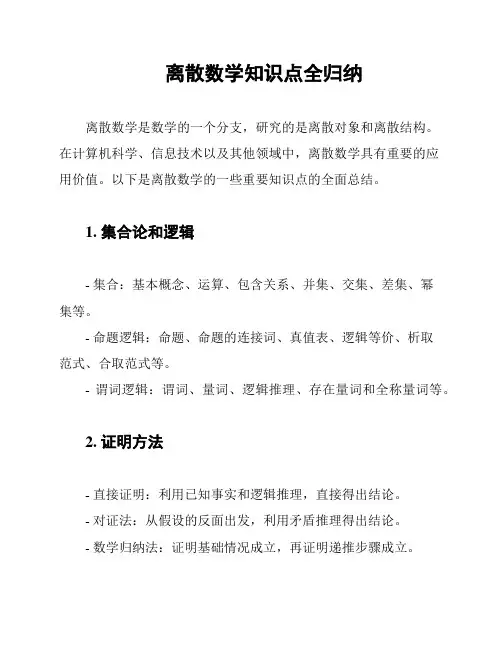 离散数学知识点全归纳

离散数学是数学的一个分支，研究的是离散对象和离散结构。在计算机科学、信息技术以及其他领域中，离散数学具有重要的应用价值。以下是离散数学的一些重要知识点的全面总结。

1. 集合论和逻辑

- 集合：基本概念、运算、包含关系、并集、交集、差集、幂集等。

- 命题逻辑：命题、命题的连接词、真值表、逻辑等价、析取范式、合取范式等。

- 谓词逻辑：谓词、量词、逻辑推理、存在量词和全称量词等。

2. 证明方法

- 直接证明：利用已知事实和逻辑推理，直接得出结论。

- 对证法：从假设的反面出发，利用矛盾推理得出结论。

- 数学归纳法：证明基础情况成立，再证明递推步骤成立。